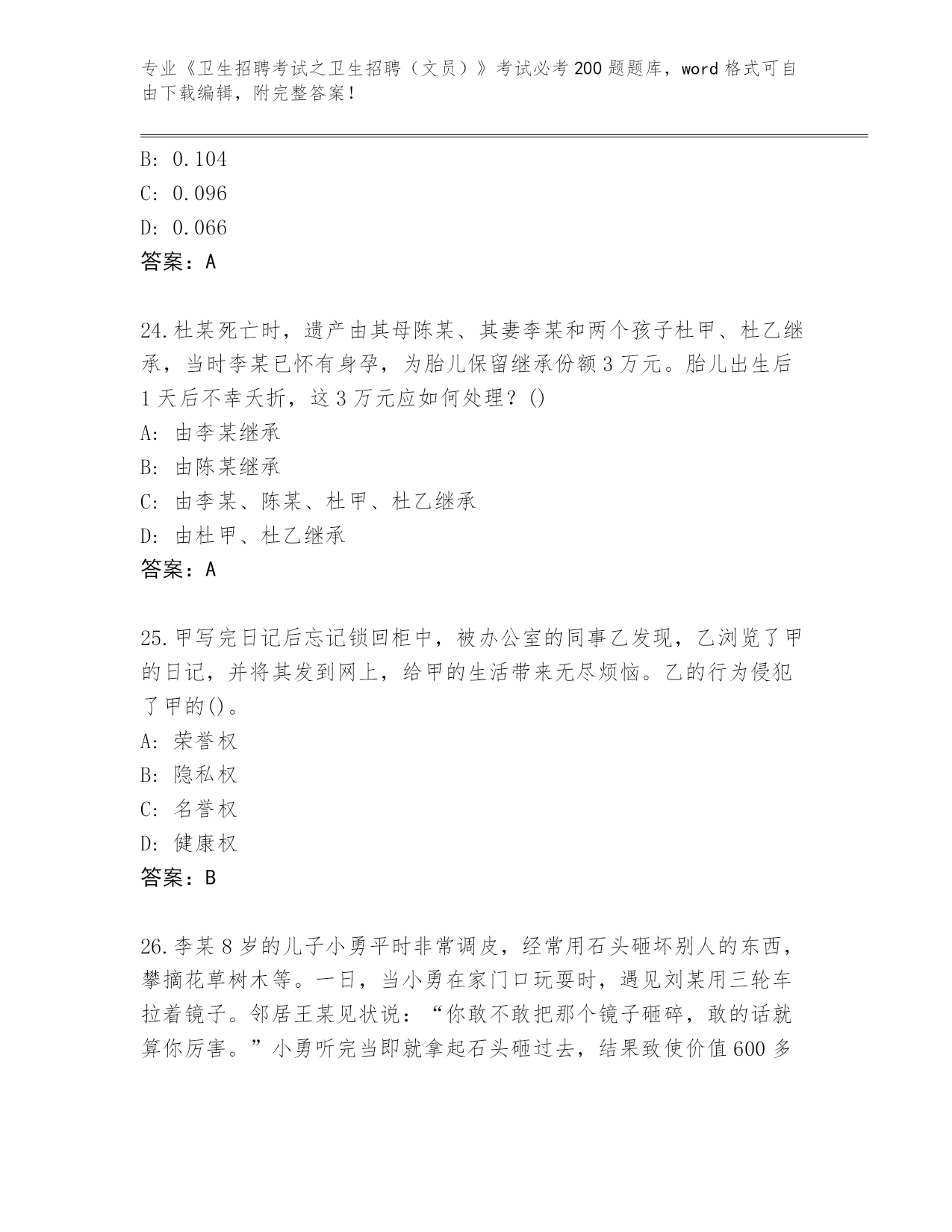 专业《卫生招聘考试之卫生招聘（文员）》考试必考 200 题题库，word 格式可自由下载编辑，附完整答案！

B: 0.104
C: 0.096
D: 0.066
答案：A

24.杜某死亡时，遗产由其母陈某、其妻李某和两个孩子杜甲、杜乙继承，当时李某已怀有身孕，为胎儿保留继承份额 3 万元。胎儿出生后 1 天后不幸夭折，这 3 万元应如何处理？()
A: 由李某继承
B: 由陈某继承
C: 由李某、陈某、杜甲、杜乙继承
D: 由杜甲、杜乙继承
答案：A

25.甲写完日记后忘记锁回柜中，被办公室的同事乙发现，乙浏览了甲的日记，并将其发到网上，给甲的生活带来无尽烦恼。乙的行为侵犯了甲的()。
A: 荣誉权
B: 隐私权
C: 名誉权
D: 健康权
答案：B

26.李某 8 岁的儿子小勇平时非常调皮，经常用石头砸坏别人的东西，攀摘花草树木等。一日，当小勇在家门口玩耍时，遇见刘某用三轮车拉着镜子。邻居王某见状说：“你敢不敢把那个镜子砸碎，敢的话就算你厉害。”小勇听完当即就拿起石头砸过去，结果致使价值 600 多